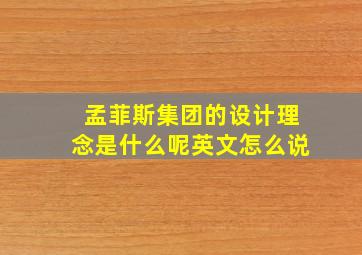 孟菲斯集团的设计理念是什么呢英文怎么说